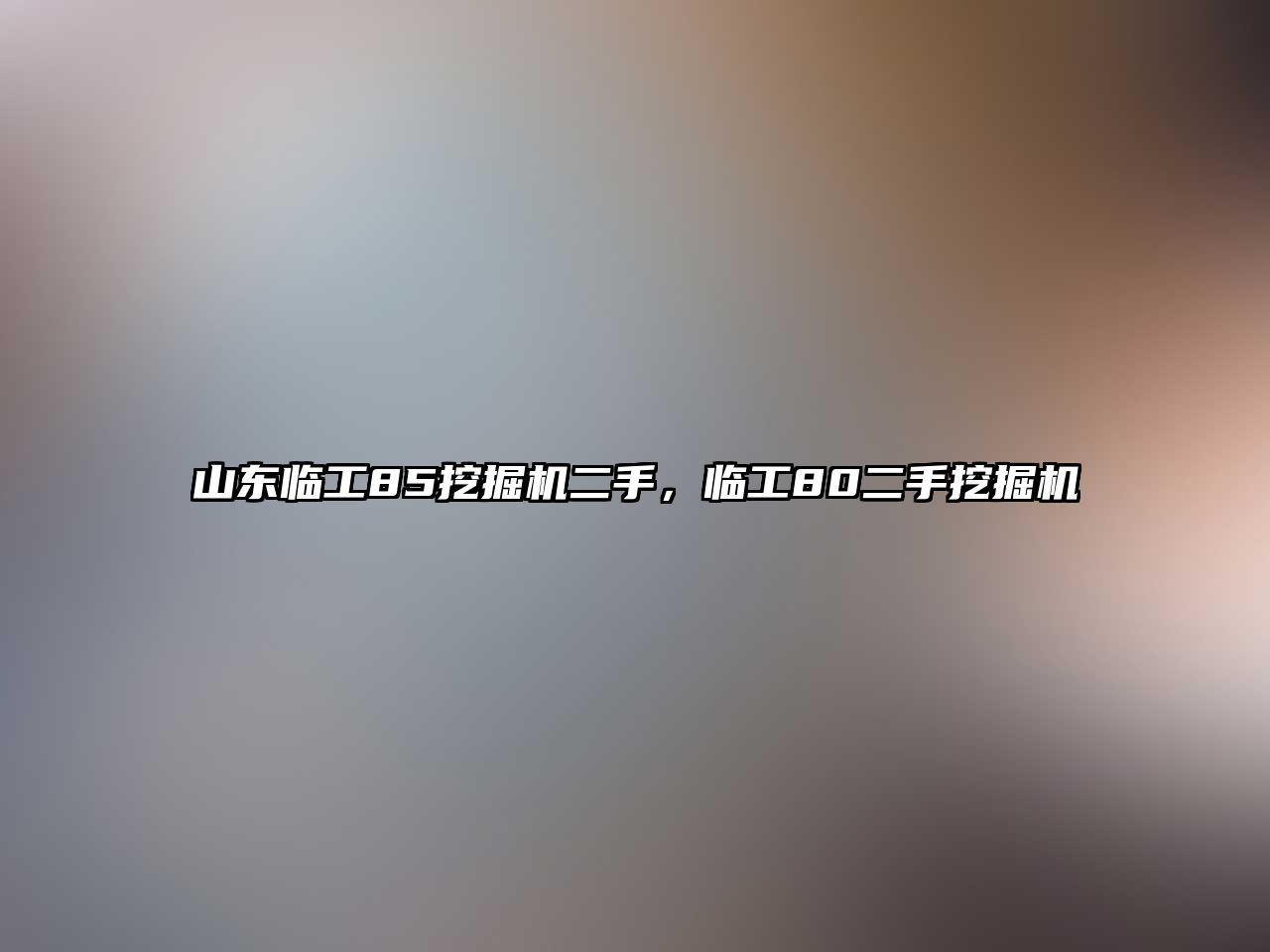 山东临工85挖掘机二手，临工80二手挖掘机